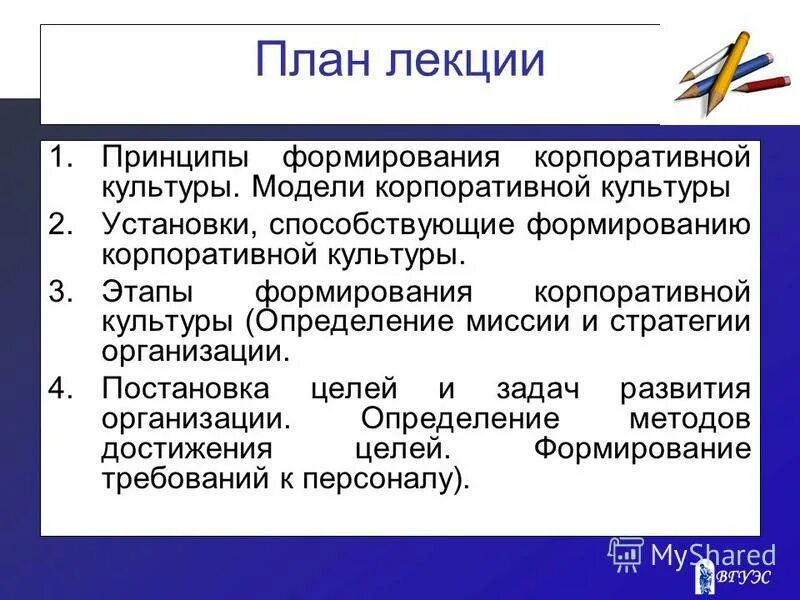 План лекции

1. Принципы формирования корпоративной культуры. Модели корпоративной культуры
2. Установки, способствующие формированию корпоративной культуры.
3. Этапы формирования корпоративной культуры (Определение миссии и стратегии организации.
4. Постановка целей и задач развития организации. Определение методов достижения целей. Формирование требований к персоналу).

MyShared

ВГУЭС